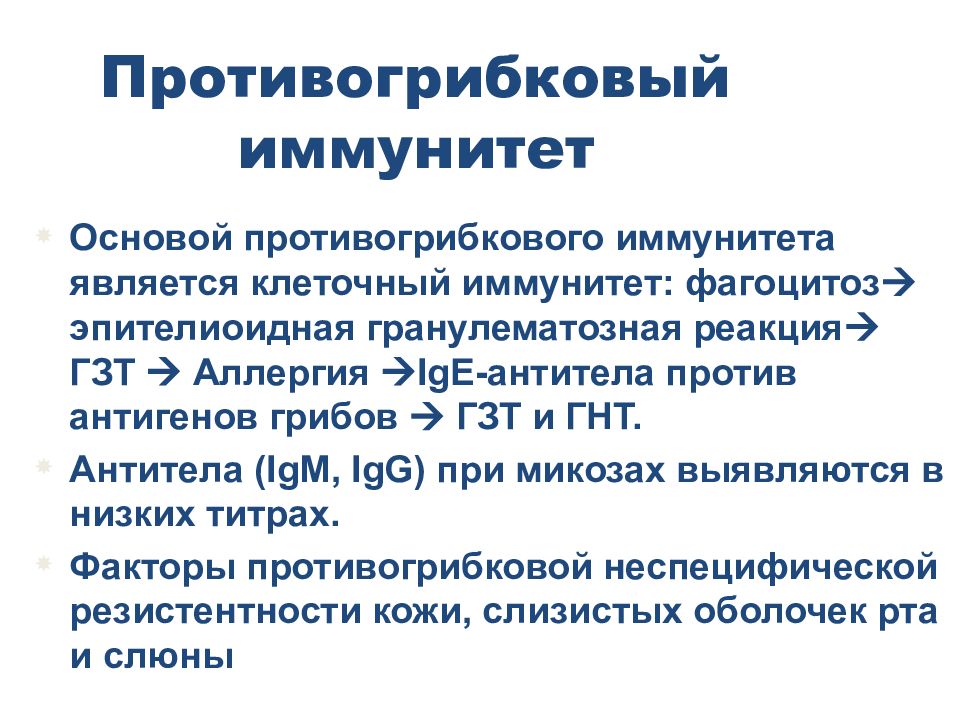 Противогрибковый иммунитет

Основой противогрибкового иммунитета является клеточный иммунитет: фагоцитоз→ эпителиоидная гранулематозная реакция→ ГЗТ → Аллергия →IgE-антитела против антигенов грибов → ГЗТ и ГНТ.

Антитела (IgM, IgG) при микозах выявляются в низких титрах.

Факторы противогрибковой неспецифической резистентности кожи, слизистых оболочек рта и слюны